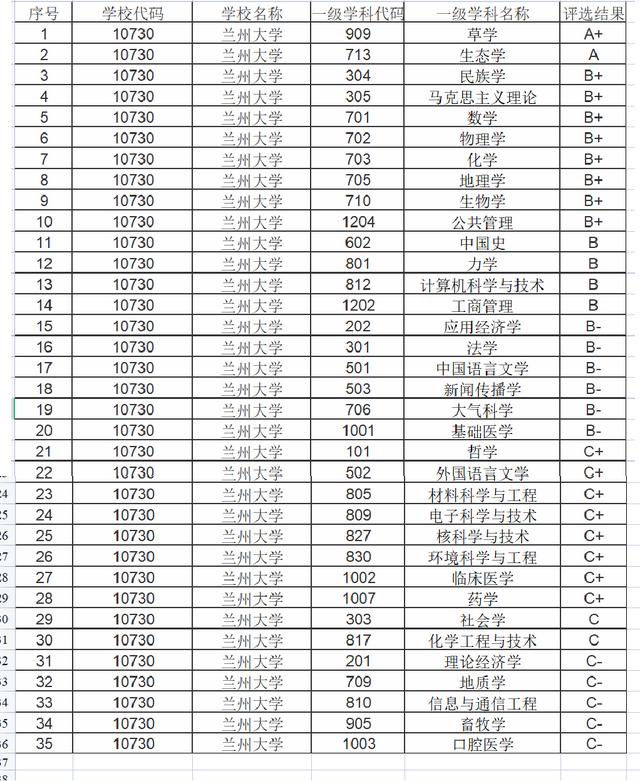 | 序号 | 学校代码 | 学校名称 | 一级学科代码 | 一级学科名称 | 评选结果 |
|---|---|---|---|---|---|
| 1 | 10730 | 兰州大学 | 909 | 草学 | A+ |
| 2 | 10730 | 兰州大学 | 713 | 生态学 | A |
| 3 | 10730 | 兰州大学 | 304 | 民族学 | B+ |
| 4 | 10730 | 兰州大学 | 305 | 马克思主义理论 | B+ |
| 5 | 10730 | 兰州大学 | 701 | 数学 | B+ |
| 6 | 10730 | 兰州大学 | 702 | 物理学 | B+ |
| 7 | 10730 | 兰州大学 | 703 | 化学 | B+ |
| 8 | 10730 | 兰州大学 | 705 | 地理学 | B+ |
| 9 | 10730 | 兰州大学 | 710 | 生物学 | B+ |
| 10 | 10730 | 兰州大学 | 1204 | 公共管理 | B+ |
| 11 | 10730 | 兰州大学 | 602 | 中国史 | B |
| 12 | 10730 | 兰州大学 | 801 | 力学 | B |
| 13 | 10730 | 兰州大学 | 812 | 计算机科学与技术 | B |
| 14 | 10730 | 兰州大学 | 1202 | 工商管理 | B |
| 15 | 10730 | 兰州大学 | 202 | 应用经济学 | B- |
| 16 | 10730 | 兰州大学 | 301 | 法学 | B- |
| 17 | 10730 | 兰州大学 | 501 | 中国语言文学 | B- |
| 18 | 10730 | 兰州大学 | 503 | 新闻传播学 | B- |
| 19 | 10730 | 兰州大学 | 706 | 大气科学 | B- |
| 20 | 10730 | 兰州大学 | 1001 | 基础医学 | B- |
| 21 | 10730 | 兰州大学 | 101 | 哲学 | C+ |
| 22 | 10730 | 兰州大学 | 502 | 外国语言文学 | C+ |
| 23 | 10730 | 兰州大学 | 805 | 材料科学与工程 | C+ |
| 24 | 10730 | 兰州大学 | 809 | 电子科学与技术 | C+ |
| 25 | 10730 | 兰州大学 | 827 | 核科学与技术 | C+ |
| 26 | 10730 | 兰州大学 | 830 | 环境科学与工程 | C+ |
| 27 | 10730 | 兰州大学 | 1002 | 临床医学 | C+ |
| 28 | 10730 | 兰州大学 | 1007 | 药学 | C+ |
| 29 | 10730 | 兰州大学 | 303 | 社会学 | C |
| 30 | 10730 | 兰州大学 | 817 | 化学工程与技术 | C |
| 31 | 10730 | 兰州大学 | 201 | 理论经济学 | C- |
| 32 | 10730 | 兰州大学 | 709 | 地质学 | C- |
| 33 | 10730 | 兰州大学 | 810 | 信息与通信工程 | C- |
| 34 | 10730 | 兰州大学 | 905 | 畜牧学 | C- |
| 35 | 10730 | 兰州大学 | 1003 | 口腔医学 | C- |